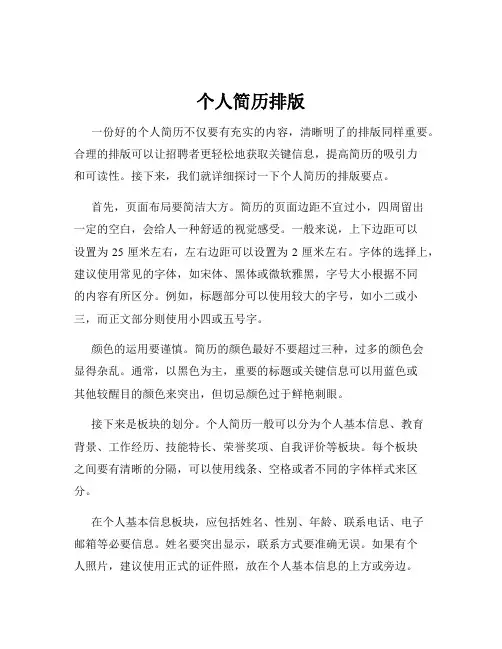 个人简历排版

一份好的个人简历不仅要有充实的内容，清晰明了的排版同样重要。合理的排版可以让招聘者更轻松地获取关键信息，提高简历的吸引力和可读性。接下来，我们就详细探讨一下个人简历的排版要点。

首先，页面布局要简洁大方。简历的页面边距不宜过小，四周留出一定的空白，会给人一种舒适的视觉感受。一般来说，上下边距可以设置为 25 厘米左右，左右边距可以设置为 2 厘米左右。字体的选择上，建议使用常见的字体，如宋体、黑体或微软雅黑，字号大小根据不同的内容有所区分。例如，标题部分可以使用较大的字号，如小二或小三，而正文部分则使用小四或五号字。

颜色的运用要谨慎。简历的颜色最好不要超过三种，过多的颜色会显得杂乱。通常，以黑色为主，重要的标题或关键信息可以用蓝色或其他较醒目的颜色来突出，但切忌颜色过于鲜艳刺眼。

接下来是板块的划分。个人简历一般可以分为个人基本信息、教育背景、工作经历、技能特长、荣誉奖项、自我评价等板块。每个板块之间要有清晰的分隔，可以使用线条、空格或者不同的字体样式来区分。

在个人基本信息板块，应包括姓名、性别、年龄、联系电话、电子邮箱等必要信息。姓名要突出显示，联系方式要准确无误。如果有个人照片，建议使用正式的证件照，放在个人基本信息的上方或旁边。